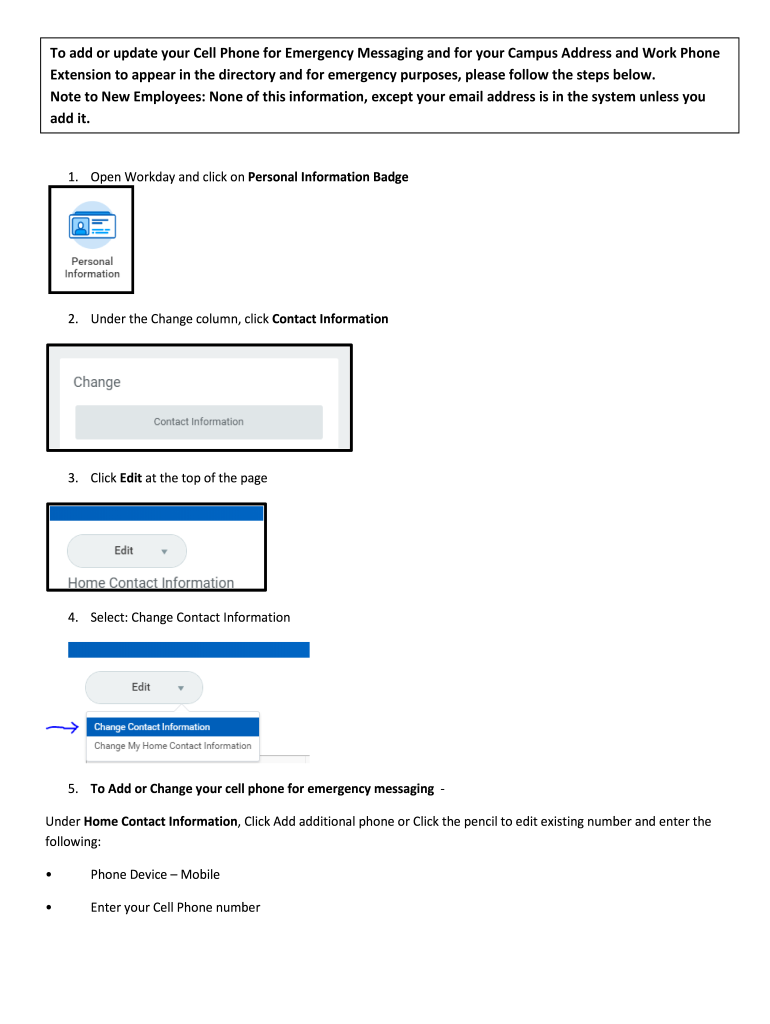 To add or update your Cell Phone for Emergency Messaging and for your Campus Address and Work Phone Extension to appear in the directory and for emergency purposes, please follow the steps below.
Note to New Employees: None of this information, except your email address is in the system unless you add it.

1. Open Workday and click on Personal Information Badge

Personal Information

2. Under the Change column, click Contact Information

Change

Contact Information

3. Click Edit at the top of the page

Edit

Home Contact Information

4. Select: Change Contact Information

Edit

Change Contact Information
Change My Home Contact Information

5. To Add or Change your cell phone for emergency messaging -

Under Home Contact Information, Click Add additional phone or Click the pencil to edit existing number and enter the following:

• Phone Device – Mobile

• Enter your Cell Phone number